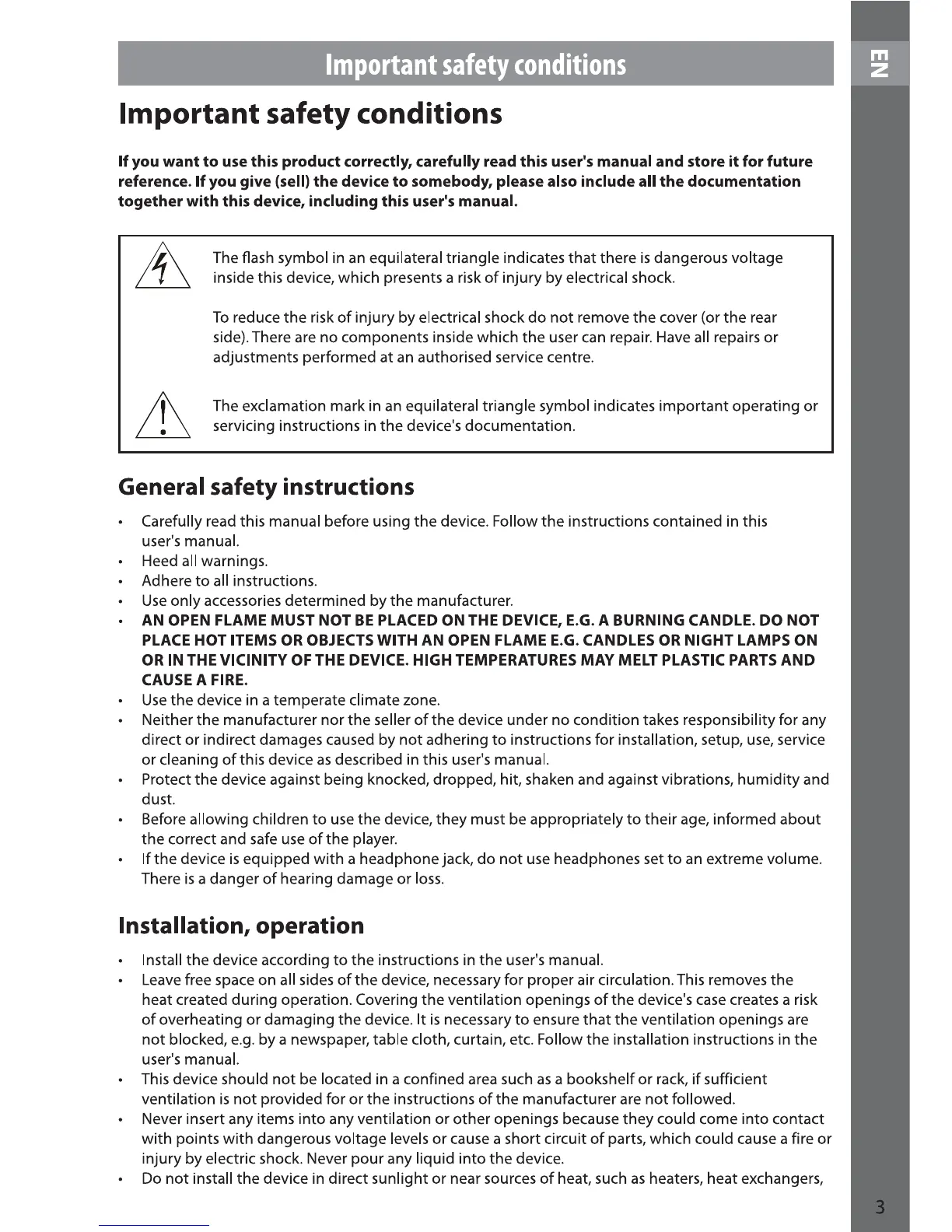 Important safety conditions

EN

Important safety conditions

If you want to use this product correctly, carefully read this user's manual and store it for future reference. If you give (sell) the device to somebody, please also include all the documentation together with this device, including this user's manual.

The flash symbol in an equilateral triangle indicates that there is dangerous voltage inside this device, which presents a risk of injury by electrical shock.

To reduce the risk of injury by electrical shock do not remove the cover (or the rear side). There are no components inside which the user can repair. Have all repairs or adjustments performed at an authorised service centre.

The exclamation mark in an equilateral triangle symbol indicates important operating or servicing instructions in the device's documentation.

General safety instructions

• Carefully read this manual before using the device. Follow the instructions contained in this user's manual.
• Heed all warnings.
• Adhere to all instructions.
• Use only accessories determined by the manufacturer.
• AN OPEN FLAME MUST NOT BE PLACED ON THE DEVICE, E.G. A BURNING CANDLE. DO NOT PLACE HOT ITEMS OR OBJECTS WITH AN OPEN FLAME E.G. CANDLES OR NIGHT LAMPS ON OR IN THE VICINITY OF THE DEVICE. HIGH TEMPERATURES MAY MELT PLASTIC PARTS AND CAUSE A FIRE.
• Use the device in a temperate climate zone.
• Neither the manufacturer nor the seller of the device under no condition takes responsibility for any direct or indirect damages caused by not adhering to instructions for installation, setup, use, service or cleaning of this device as described in this user's manual.
• Protect the device against being knocked, dropped, hit, shaken and against vibrations, humidity and dust.
• Before allowing children to use the device, they must be appropriately to their age, informed about the correct and safe use of the player.
• If the device is equipped with a headphone jack, do not use headphones set to an extreme volume. There is a danger of hearing damage or loss.

Installation, operation

• Install the device according to the instructions in the user's manual.
• Leave free space on all sides of the device, necessary for proper air circulation. This removes the heat created during operation. Covering the ventilation openings of the device's case creates a risk of overheating or damaging the device. It is necessary to ensure that the ventilation openings are not blocked, e.g. by a newspaper, table cloth, curtain, etc. Follow the installation instructions in the user's manual.
• This device should not be located in a confined area such as a bookshelf or rack, if sufficient ventilation is not provided for or the instructions of the manufacturer are not followed.
• Never insert any items into any ventilation or other openings because they could come into contact with points with dangerous voltage levels or cause a short circuit of parts, which could cause a fire or injury by electric shock. Never pour any liquid into the device.
• Do not install the device in direct sunlight or near sources of heat, such as heaters, heat exchangers,

3